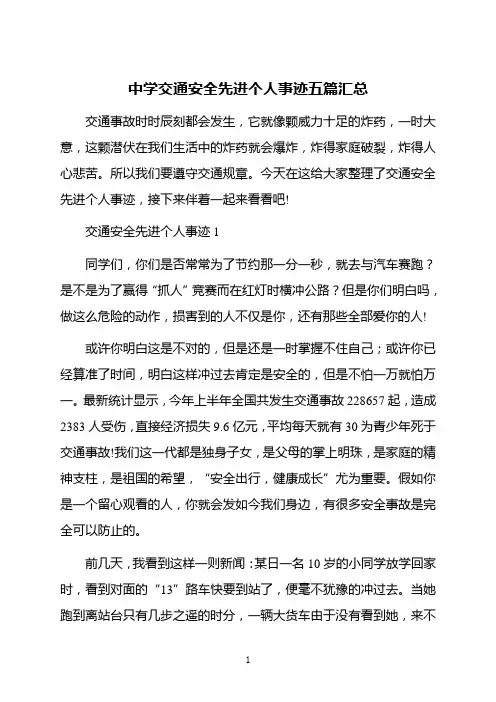 中学交通安全先进个人事迹五篇汇总

交通事故时时辰刻都会发生，它就像颗威力十足的炸药，一时大意，这颗潜伏在我们生活中的炸药就会爆炸，炸得家庭破裂，炸得人心悲苦。所以我们要遵守交通规章。今天在这给大家整理了交通安全先进个人事迹，接下来伴着一起来看看吧!

交通安全先进个人事迹 1

同学们，你们是否常常为了节约那一分一秒，就去与汽车赛跑？是不是为了赢得“抓人”竞赛而在红灯时横冲公路？但是你们明白吗，做这么危险的动作，损害到的人不仅是你，还有那些全部爱你的人!

或许你明白这是不对的，但是还是一时掌握不住自己；或许你已经算准了时间，明白这样冲过去肯定是安全的，但是不怕一万就怕万一。最新统计显示，今年上半年全国共发生交通事故 228657 起，造成 2383 人受伤，直接经济损失 9.6 亿元，平均每天就有 30 为青少年死于交通事故!我们这一代都是独身子女，是父母的掌上明珠，是家庭的精神支柱，是祖国的希望，“安全出行，健康成长”尤为重要。假如你是一个留心观看的人，你就会发如今我们身边，有很多安全事故是完全可以防止的。

前几天，我看到这样一则新闻：某日一名 10 岁的小同学放学回家时，看到对面的“13”路车快要到站了，便毫不犹豫的冲过去。当她跑到离站台只有几步之遥的时分，一辆大货车由于没有看到她，来不

1